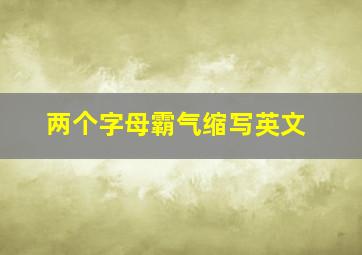 两个字母霸气缩写英文